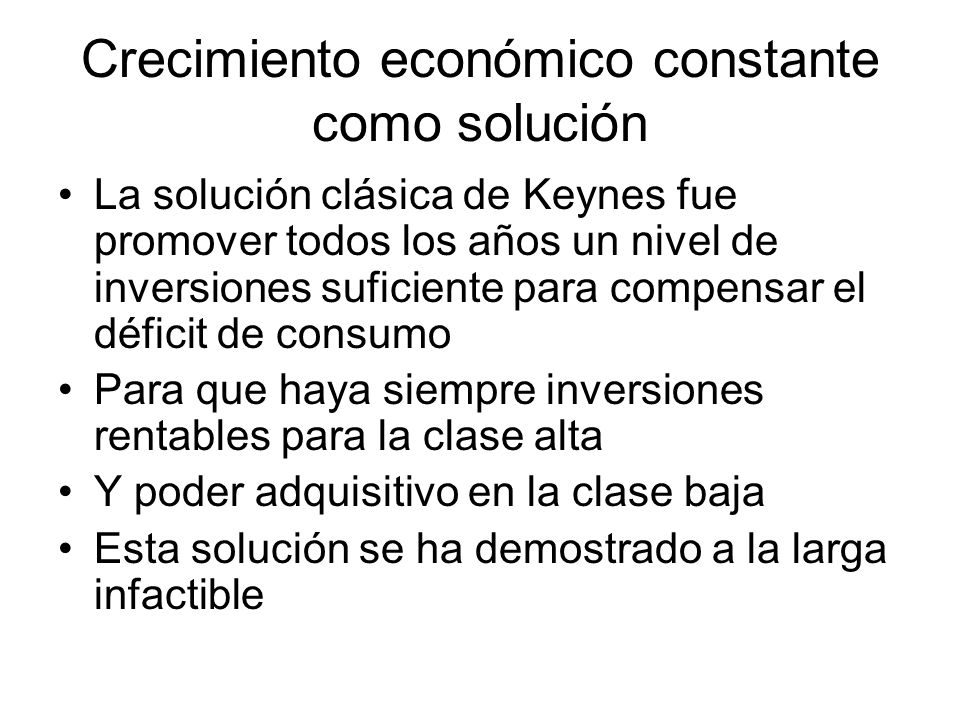 Crecimiento económico constante como solución

• La solución clásica de Keynes fue promover todos los años un nivel de inversiones suficiente para compensar el déficit de consumo

• Para que haya siempre inversiones rentables para la clase alta

• Y poder adquisitivo en la clase baja

• Esta solución se ha demostrado a la larga infactible